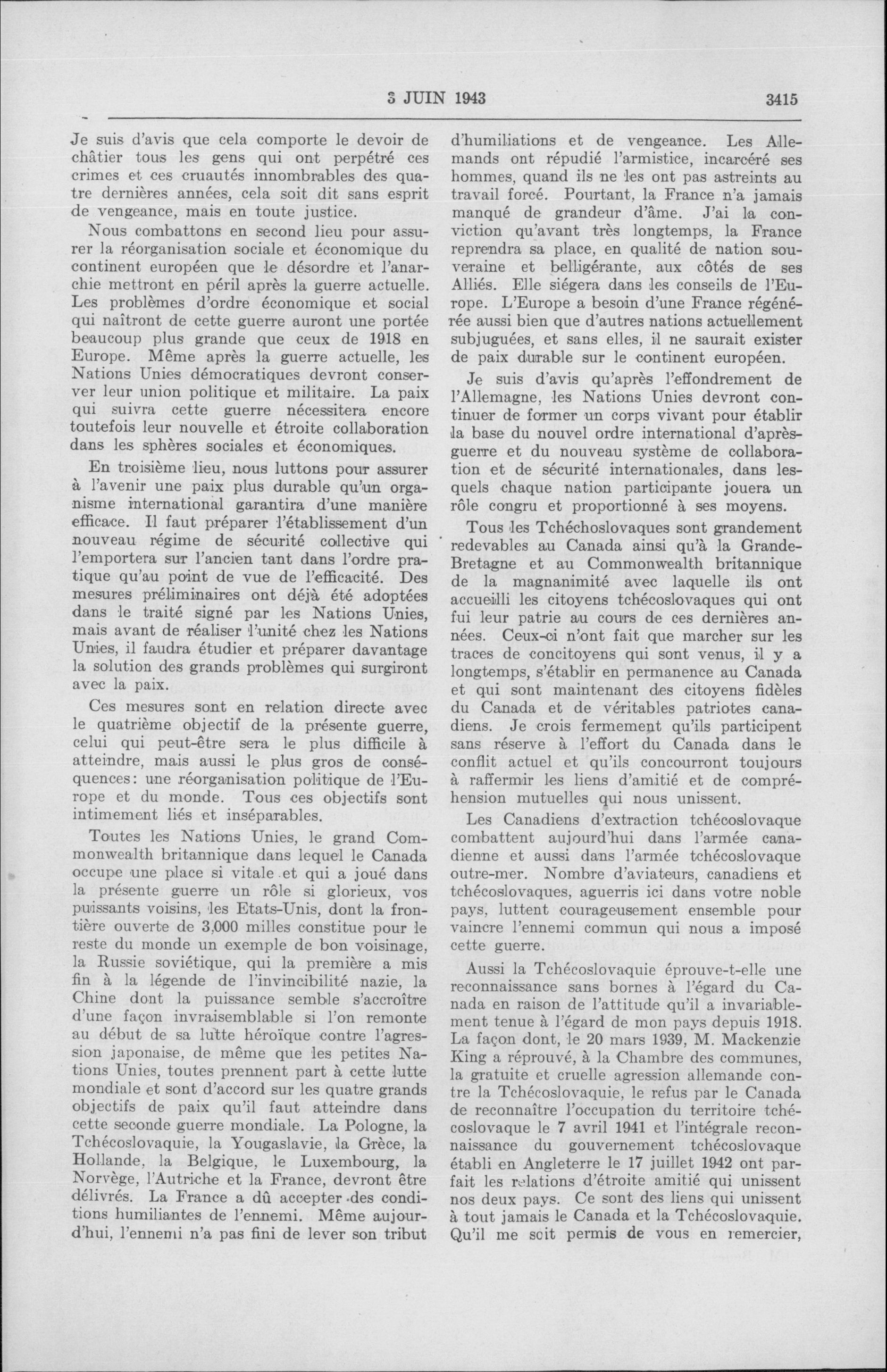 3 JUIN 1943 3415

Je suis d'avis que cela comporte le devoir de châtier tous les gens qui ont perpétré ces crimes et ces cruautés innombrables des quatre dernières années, cela soit dit sans esprit de vengeance, mais en toute justice.

Nous combattons en second lieu pour assurer la réorganisation sociale et économique du continent européen que le désordre et l'anarchie mettront en péril après la guerre actuelle. Les problèmes d'ordre économique et social qui naîtront de cette guerre auront une portée beaucoup plus grande que ceux de 1918 en Europe. Même après la guerre actuelle, les Nations Unies démocratiques devront conserver leur union politique et militaire. La paix qui suivra cette guerre nécessitera encore toutefois leur nouvelle et étroite collaboration dans les sphères sociales et économiques.

En troisième lieu, nous luttons pour assurer à l'avenir une paix plus durable qu'un organisme international garantira d'une manière efficace. Il faut préparer l'établissement d'un nouveau régime de sécurité collective qui l'emportera sur l'ancien tant dans l'ordre pratique qu'au point de vue de l'efficacité. Des mesures préliminaires ont déjà été adoptées dans le traité signé par les Nations Unies, mais avant de réaliser l'unité chez les Nations Unies, il faudra étudier et préparer davantage la solution des grands problèmes qui surgiront avec la paix.

Ces mesures sont en relation directe avec le quatrième objectif de la présente guerre, celui qui peut-être sera le plus difficile à atteindre, mais aussi le plus gros de conséquences: une réorganisation politique de l'Europe et du monde. Tous ces objectifs sont intimement liés et inséparables.

Toutes les Nations Unies, le grand Commonwealth britannique dans lequel le Canada occupe une place si vitale et qui a joué dans la présente guerre un rôle si glorieux, vos puissants voisins, les Etats-Unis, dont la frontière ouverte de 3,000 milles constitue pour le reste du monde un exemple de bon voisinage, la Russie soviétique, qui la première a mis fin à la légende de l'invincibilité nazie, la Chine dont la puissance semble s'accroître d'une façon invraisemblable si l'on remonte au début de sa lutte héroïque contre l'agression japonaise, de même que les petites Nations Unies, toutes prennent part à cette lutte mondiale et sont d'accord sur les quatre grands objectifs de paix qu'il faut atteindre dans cette seconde guerre mondiale. La Pologne, la Tchécoslovaquie, la Yougaslavie, la Grèce, la Hollande, la Belgique, le Luxembourg, la Norvège, l'Autriche et la France, devront être délivrés. La France a dû accepter des conditions humiliantes de l'ennemi. Même aujourd'hui, l'ennemi n'a pas fini de lever son tribut d'humiliations et de vengeance. Les Allemands ont répudié l'armistice, incarcéré ses hommes, quand ils ne les ont pas astreints au travail forcé. Pourtant, la France n'a jamais manqué de grandeur d'âme. J'ai la conviction qu'avant très longtemps, la France reprendra sa place, en qualité de nation souveraine et belligérante, aux côtés de ses Alliés. Elle siégera dans les conseils de l'Europe. L'Europe a besoin d'une France régénérée aussi bien que d'autres nations actuellement subjuguées, et sans elles, il ne saurait exister de paix durable sur le continent européen.

Je suis d'avis qu'après l'effondrement de l'Allemagne, les Nations Unies devront continuer de former un corps vivant pour établir la base du nouvel ordre international d'après-guerre et du nouveau système de collaboration et de sécurité internationales, dans lesquels chaque nation participante jouera un rôle congru et proportionné à ses moyens.

Tous les Tchéchoslovaques sont grandement redevables au Canada ainsi qu'à la Grande-Bretagne et au Commonwealth britannique de la magnanimité avec laquelle ils ont accueilli les citoyens tchécoslovaques qui ont fui leur patrie au cours de ces dernières années. Ceux-ci n'ont fait que marcher sur les traces de concitoyens qui sont venus, il y a longtemps, s'établir en permanence au Canada et qui sont maintenant des citoyens fidèles du Canada et de véritables patriotes canadiens. Je crois fermement qu'ils participent sans réserve à l'effort du Canada dans le conflit actuel et qu'ils concourront toujours à raffermir les liens d'amitié et de compréhension mutuelles qui nous unissent.

Les Canadiens d'extraction tchécoslovaque combattent aujourd'hui dans l'armée canadienne et aussi dans l'armée tchécoslovaque outre-mer. Nombre d'aviateurs, canadiens et tchécoslovaques, aguerris ici dans votre noble pays, luttent courageusement ensemble pour vaincre l'ennemi commun qui nous a imposé cette guerre.

Aussi la Tchécoslovaquie éprouve-t-elle une reconnaissance sans bornes à l'égard du Canada en raison de l'attitude qu'il a invariablement tenue à l'égard de mon pays depuis 1918. La façon dont, le 20 mars 1939, M. Mackenzie King a réprouvé, à la Chambre des communes, la gratuite et cruelle agression allemande contre la Tchécoslovaquie, le refus par le Canada de reconnaître l'occupation du territoire tchécoslovaque le 7 avril 1941 et l'intégrale reconnaissance du gouvernement tchécoslovaque établi en Angleterre le 17 juillet 1942 ont parfait les relations d'étroite amitié qui unissent nos deux pays. Ce sont des liens qui unissent à tout jamais le Canada et la Tchécoslovaquie. Qu'il me soit permis de vous en remercier,